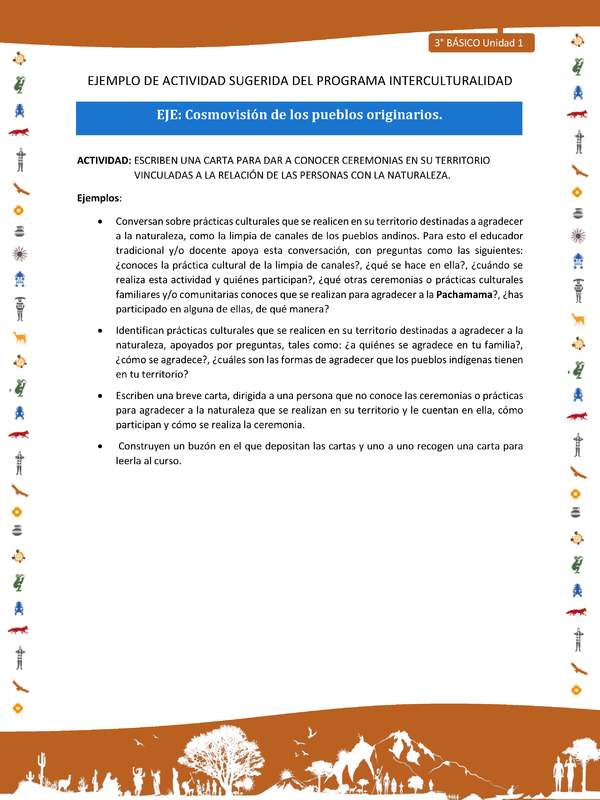 3° BÁSICO Unidad 1

EJEMPLO DE ACTIVIDAD SUGERIDA DEL PROGRAMA INTERCULTURALIDAD

EJE: Cosmovisión de los pueblos originarios.

ACTIVIDAD: ESCRIBEN UNA CARTA PARA DAR A CONOCER CEREMONIAS EN SU TERRITORIO VINCULADAS A LA RELACIÓN DE LAS PERSONAS CON LA NATURALEZA.

Ejemplos:

• Conversan sobre prácticas culturales que se realicen en su territorio destinadas a agradecer a la naturaleza, como la limpia de canales de los pueblos andinos. Para esto el educador tradicional y/o docente apoya esta conversación, con preguntas como las siguientes: ¿conoces la práctica cultural de la limpia de canales?, ¿qué se hace en ella?, ¿cuándo se realiza esta actividad y quiénes participan?, ¿qué otras ceremonias o prácticas culturales familiares y/o comunitarias conoces que se realizan para agradecer a la Pachamama?, ¿has participado en alguna de ellas, de qué manera?

• Identifican prácticas culturales que se realicen en su territorio destinadas a agradecer a la naturaleza, apoyados por preguntas, tales como: ¿a quiénes se agradece en tu familia?, ¿cómo se agradece?, ¿cuáles son las formas de agradecer que los pueblos indígenas tienen en tu territorio?

• Escriben una breve carta, dirigida a una persona que no conoce las ceremonias o prácticas para agradecer a la naturaleza que se realizan en su territorio y le cuentan en ella, cómo participan y cómo se realiza la ceremonia.

• Construyen un buzón en el que depositan las cartas y uno a uno recogen una carta para leerla al curso.